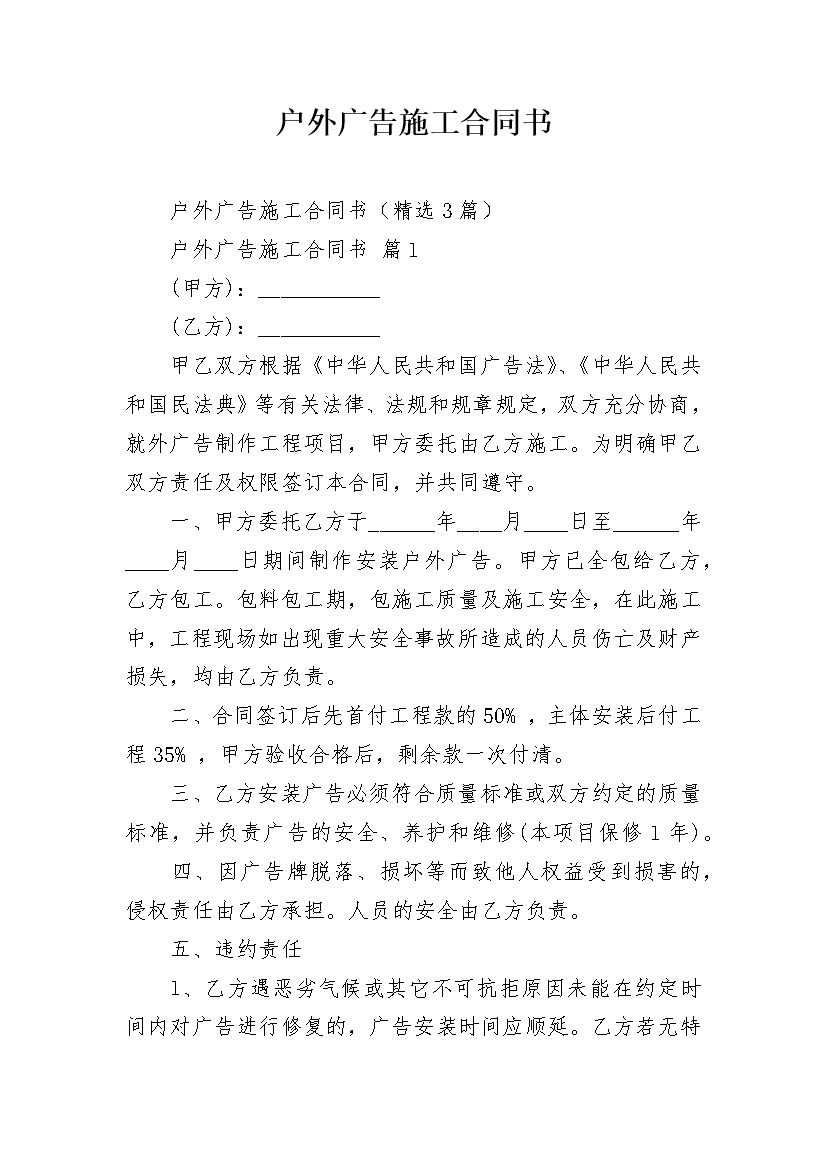 户外广告施工合同书

户外广告施工合同书（精选3篇）

户外广告施工合同书 篇1

（甲方）：___________

（乙方）：___________

甲乙双方根据《中华人民共和国广告法》、《中华人民共和国民法典》等有关法律、法规和规章规定，双方充分协商，就外广告制作工程项目，甲方委托由乙方施工。为明确甲乙双方责任及权限签订本合同，并共同遵守。

一、甲方委托乙方于______年____月____日至______年____月____日期间制作安装户外广告。甲方已全包给乙方，乙方包工。包料包工期，包施工质量及施工安全，在此施工中，工程现场如出现重大安全事故所造成的人员伤亡及财产损失，均由乙方负责。

二、合同签订后先首付工程款的50%，主体安装后付工程35%，甲方验收合格后，剩余款一次付清。

三、乙方安装广告必须符合质量标准或双方约定的质量标准，并负责广告的安全、养护和维修(本项目保修1年)。

四、因广告牌脱落、损坏等而致他人权益受到损害的，侵权责任由乙方承担。人员的安全由乙方负责。

五、违约责任

1、乙方遇恶劣气候或其它不可抗拒原因未能在约定时间内对广告进行修复的，广告安装时间应顺延。乙方若无特